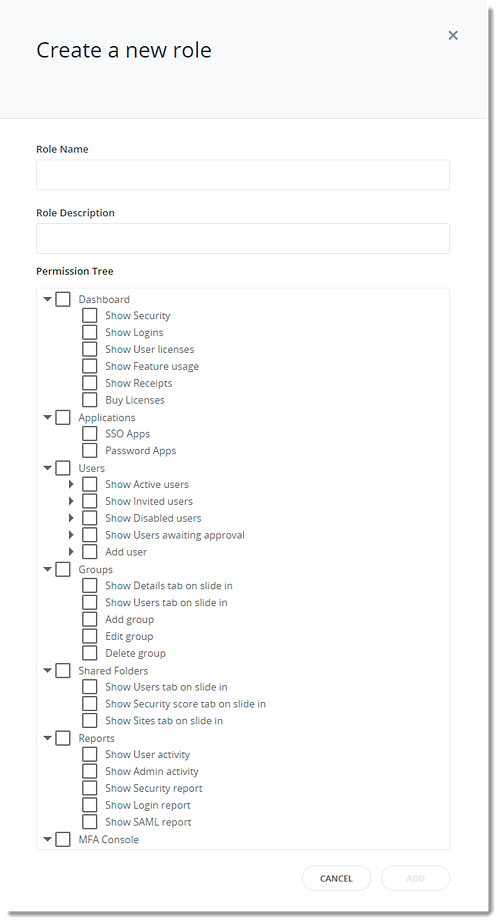 Create a new role

×

Role Name

Role Description

Permission Tree

Dashboard
Show Security
Show Logins
Show User licenses
Show Feature usage
Show Receipts
Buy Licenses
Applications
SSO Apps
Password Apps
Users
Show Active users
Show Invited users
Show Disabled users
Show Users awaiting approval
Add user
Groups
Show Details tab on slide in
Show Users tab on slide in
Add group
Edit group
Delete group
Shared Folders
Show Users tab on slide in
Show Security score tab on slide in
Show Sites tab on slide in
Reports
Show User activity
Show Admin activity
Show Security report
Show Login report
Show SAML report
MFA Console

CANCEL
ADD